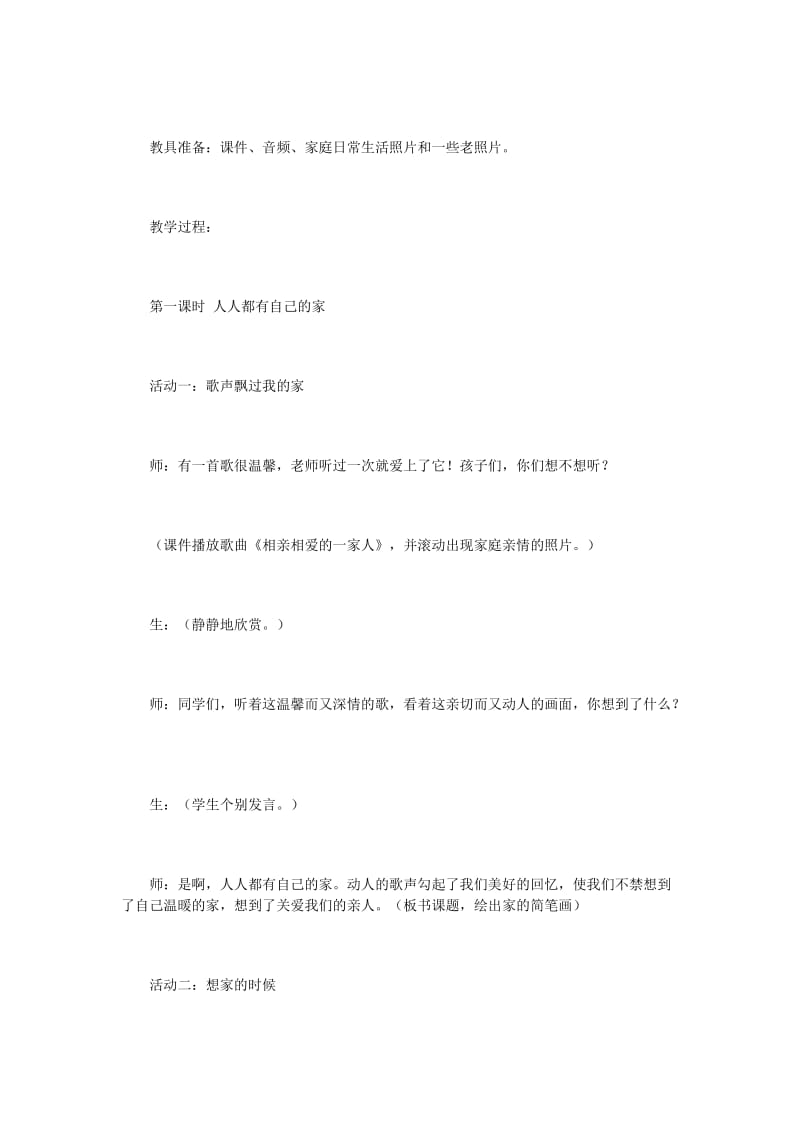 教具准备：课件、音频、家庭日常生活照片和一些老照片。

教学过程：

第一课时 人人都有自己的家

活动一：歌声飘过我的家

师：有一首歌很温馨，老师听过一次就爱上了它！孩子们，你们想不想听？

（课件播放歌曲《相亲相爱的一家人》，并滚动出现家庭亲情的照片。）

生：（静静地欣赏。）

师：同学们，听着这温馨而又深情的歌，看着这亲切而又动人的画面，你想到了什么？

生：（学生个别发言。）

师：是啊，人人都有自己的家。动人的歌声勾起了我们美好的回忆，使我们不禁想到了自己温暖的家，想到了关爱我们的亲人。（板书课题，绘出家的简笔画）

活动二：想家的时候